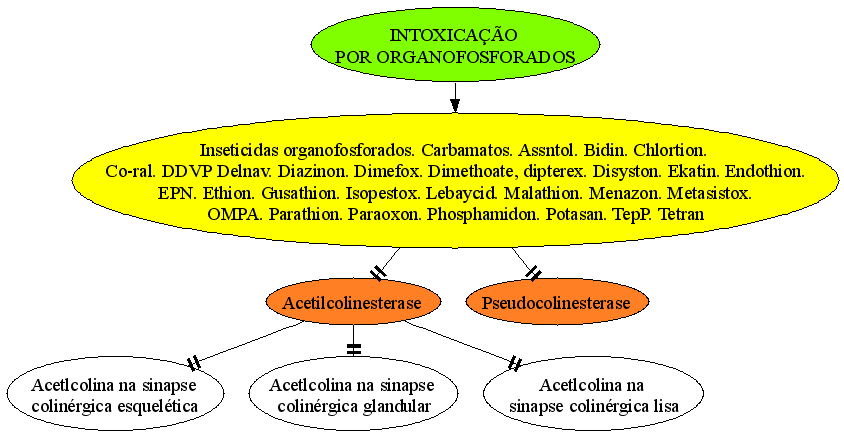 INTOXICAÇÃO
POR ORGANOFOSFORADOS

Inseticidas organofosforados. Carbamatos. Assntol. Bidin. Chlortion. Co-ral. DDVP Delnav. Diazinon. Dimefox. Dimethoate, dipterex. Disyston. Ekatin. Endothion. EPN. Ethion. Gusathion. Isopestox. Lebaycid. Malathion. Menazon. Metasistox. OMPA. Parathion. Paraoxon. Phosphamidon. Potasan. TepP. Tetran

Acetilcolinesterase

Pseudocolinesterase

Acetlcolina na sinapse colinérgica esquelética

Acetlcolina na sinapse colinérgica glandular

Acetlcolina na sinapse colinérgica lisa